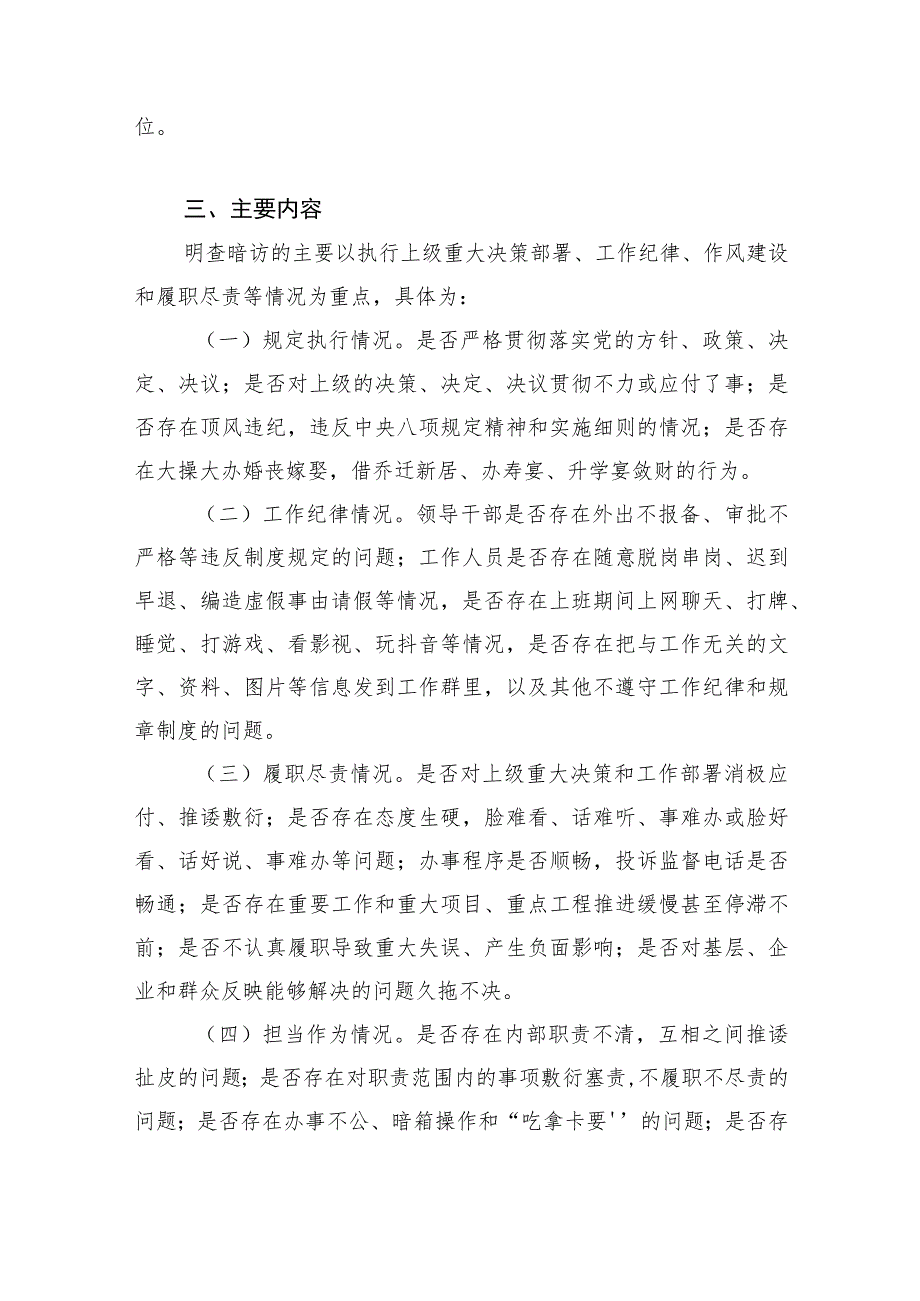 位。

三、主要内容

明查暗访的主要以执行上级重大决策部署、工作纪律、作风建设和履职尽责等情况为重点，具体为：

（一）规定执行情况。是否严格贯彻落实党的方针、政策、决定、决议；是否对上级的决策、决定、决议贯彻不力或应付了事；是否存在顶风违纪，违反中央八项规定精神和实施细则的情况；是否存在大操大办婚丧嫁娶，借乔迁新居、办寿宴、升学宴敛财的行为。

（二）工作纪律情况。领导干部是否存在外出不报备、审批不严格等违反制度规定的问题；工作人员是否存在随意脱岗串岗、迟到早退、编造虚假事由请假等情况，是否存在上班期间上网聊天、打牌、睡觉、打游戏、看影视、玩抖音等情况，是否存在把与工作无关的文字、资料、图片等信息发到工作群里，以及其他不遵守工作纪律和规章制度的问题。

（三）履职尽责情况。是否对上级重大决策和工作部署消极应付、推诿敷衍；是否存在态度生硬，脸难看、话难听、事难办或脸好看、话好说、事难办等问题；办事程序是否顺畅，投诉监督电话是否畅通；是否存在重要工作和重大项目、重点工程推进缓慢甚至停滞不前；是否不认真履职导致重大失误、产生负面影响；是否对基层、企业和群众反映能够解决的问题久拖不决。

（四）担当作为情况。是否存在内部职责不清，互相之间推诿扯皮的问题；是否存在对职责范围内的事项敷衍塞责，不履职不尽责的问题；是否存在办事不公、暗箱操作和“吃拿卡要''的问题；是否存